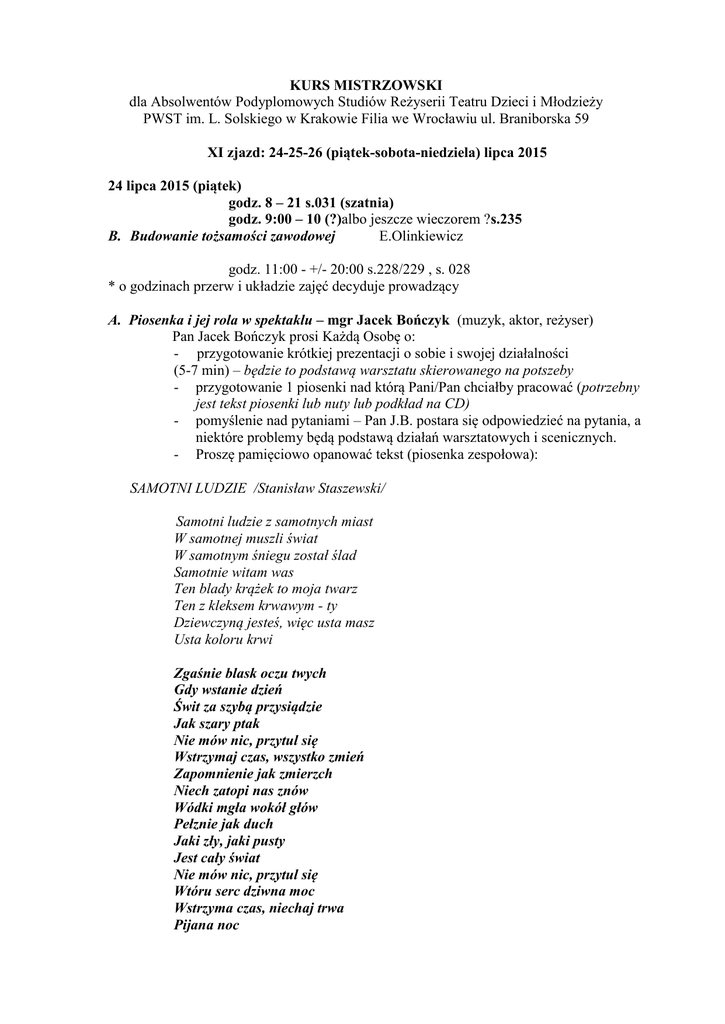 KURS MISTRZOWSKI
dla Absolwentów Podyplomowych Studiów Reżyserii Teatru Dzieci i Młodzieży
PWST im. L. Solskiego w Krakowie Filia we Wrocławiu ul. Braniborska 59

XI zjazd: 24-25-26 (piątek-sobota-niedziela) lipca 2015

24 lipca 2015 (piątek)
godz. 8 – 21 s.031 (szatnia)
godz. 9:00 – 10 (?)albo jeszcze wieczorem ?s.235
B. Budowanie tożsamości zawodowej E.Olinkiewicz

godz. 11:00 - +/- 20:00 s.228/229 , s. 028
* o godzinach przerw i układzie zajęć decyduje prowadzący

A. Piosenka i jej rola w spektaklu – mgr Jacek Bończyk (muzyk, aktor, reżyser)
Pan Jacek Bończyk prosi Każdą Osobę o:
- przygotowanie krótkiej prezentacji o sobie i swojej działalności (5-7 min) – będzie to podstawą warsztatu skierowanego na potszeby
- przygotowanie 1 piosenki nad którą Pani/Pan chciałby pracować (potrzebny jest tekst piosenki lub nuty lub podkład na CD)
- pomyślenie nad pytaniami – Pan J.B. postara się odpowiedzieć na pytania, a niektóre problemy będą podstawą działań warsztatowych i scenicznych.
- Proszę pamięciowo opanować tekst (piosenka zespołowa):

SAMOTNI LUDZIE /Stanisław Staszewski/

Samotni ludzie z samotnych miast
W samotnej muszli świat
W samotnym śniegu został ślad
Samotnie witam was
Ten blady krążek to moja twarz
Ten z kleksem krwawym - ty
Dziewczyną jesteś, więc usta masz
Usta koloru krwi

Zgaśnie blask oczu twych
Gdy wstanie dzień
Świt za szybą przysiądzie
Jak szary ptak
Nie mów nic, przytul się
Wstrzymaj czas, wszystko zmień
Zapomnienie jak zmierzch
Niech zatopi nas znów
Wódki mgła wokół głów
Pełznie jak duch
Jaki zły, jaki pusty
Jest cały świat
Nie mów nic, przytul się
Wtóru serc dziwna moc
Wstrzyma czas, niechaj trwa
Pijana noc